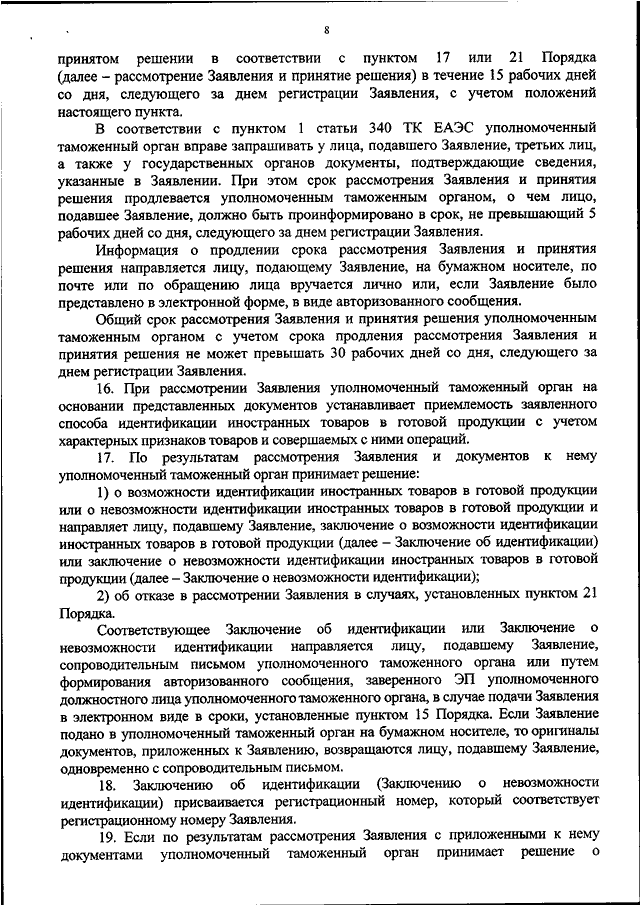 8

принятом решении в соответствии с пунктом 17 или 21 Порядка (далее – рассмотрение Заявления и принятие решения) в течение 15 рабочих дней со дня, следующего за днем регистрации Заявления, с учетом положений настоящего пункта.

В соответствии с пунктом 1 статьи 340 ТК ЕАЭС уполномоченный таможенный орган вправе запрашивать у лица, подавшего Заявление, третьих лиц, а также у государственных органов документы, подтверждающие сведения, указанные в Заявлении. При этом срок рассмотрения Заявления и принятия решения продлевается уполномоченным таможенным органом, о чем лицо, подавшее Заявление, должно быть проинформировано в срок, не превышающий 5 рабочих дней со дня, следующего за днем регистрации Заявления.

Информация о продлении срока рассмотрения Заявления и принятия решения направляется лицу, подающему Заявление, на бумажном носителе, по почте или по обращению лица вручается лично или, если Заявление было представлено в электронной форме, в виде авторизованного сообщения.

Общий срок рассмотрения Заявления и принятия решения уполномоченным таможенным органом с учетом срока продления рассмотрения Заявления и принятия решения не может превышать 30 рабочих дней со дня, следующего за днем регистрации Заявления.

16. При рассмотрении Заявления уполномоченный таможенный орган на основании представленных документов устанавливает приемлемость заявленного способа идентификации иностранных товаров в готовой продукции с учетом характерных признаков товаров и совершаемых с ними операций.

17. По результатам рассмотрения Заявления и документов к нему уполномоченный таможенный орган принимает решение:

1) о возможности идентификации иностранных товаров в готовой продукции или о невозможности идентификации иностранных товаров в готовой продукции и направляет лицу, подавшему Заявление, заключение о возможности идентификации иностранных товаров в готовой продукции (далее – Заключение об идентификации) или заключение о невозможности идентификации иностранных товаров в готовой продукции (далее – Заключение о невозможности идентификации);

2) об отказе в рассмотрении Заявления в случаях, установленных пунктом 21 Порядка.

Соответствующее Заключение об идентификации или Заключение о невозможности идентификации направляется лицу, подавшему Заявление, сопроводительным письмом уполномоченного таможенного органа или путем формирования авторизованного сообщения, заверенного ЭП уполномоченного должностного лица уполномоченного таможенного органа, в случае подачи Заявления в электронном виде в сроки, установленные пунктом 15 Порядка. Если Заявление подано в уполномоченный таможенный орган на бумажном носителе, то оригиналы документов, приложенных к Заявлению, возвращаются лицу, подавшему Заявление, одновременно с сопроводительным письмом.

18. Заключению об идентификации (Заключению о невозможности идентификации) присваивается регистрационный номер, который соответствует регистрационному номеру Заявления.

19. Если по результатам рассмотрения Заявления с приложенными к нему документами уполномоченный таможенный орган принимает решение о